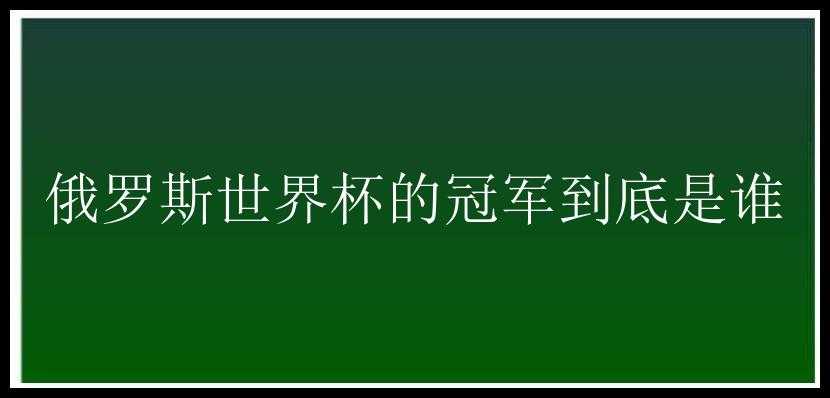 俄罗斯世界杯的冠军到底是谁